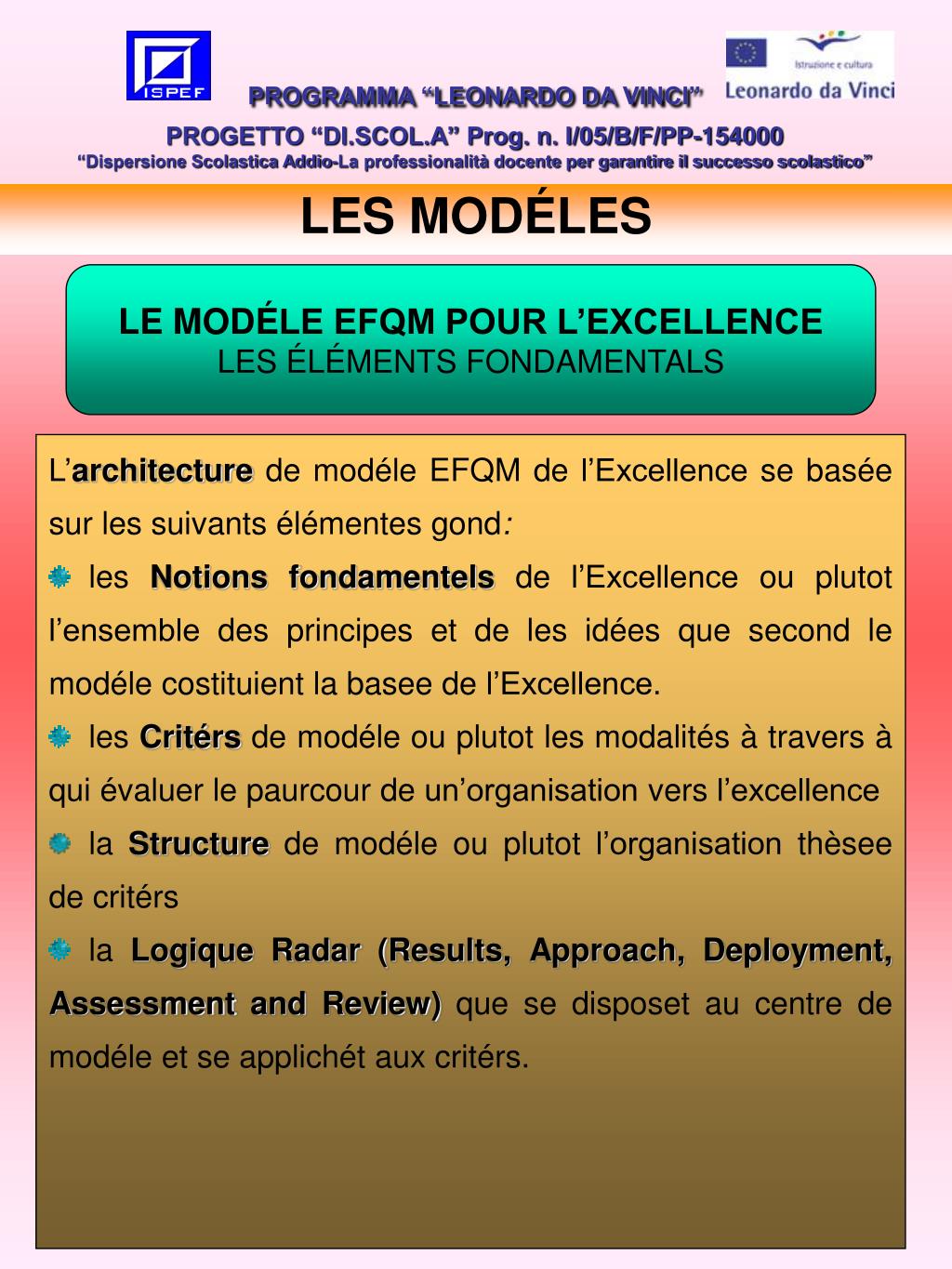 ISPEF

Istruzione e cultura
Leonardo da Vinci

PROGRAMMA “LEONARDO DA VINCI”
PROGETTO “DI.SCOL.A” Prog. n. I/05/B/F/PP-154000
“Dispersione Scolastica Addio-La professionalità docente per garantire il successo scolastico”

LES MODÉLES

LE MODÉLE EFQM POUR L’EXCELLENCE
LES ÉLÉMENTS FONDAMENTALS

L’architecture de modéle EFQM de l’Excellence se basée sur les suivants élémentes gond:

les Notions fondamentels de l’Excellence ou plutot l’ensemble des principes et de les idées que second le modéle costituient la basee de l’Excellence.

les Critérs de modéle ou plutot les modalités à travers à qui évaluer le paurcour de un’organisation vers l’excellence

la Structure de modéle ou plutot l’organisation thèsee de critérs

la Logique Radar (Results, Approach, Deployment, Assessment and Review) que se disposet au centre de modéle et se applichét aux critérs.